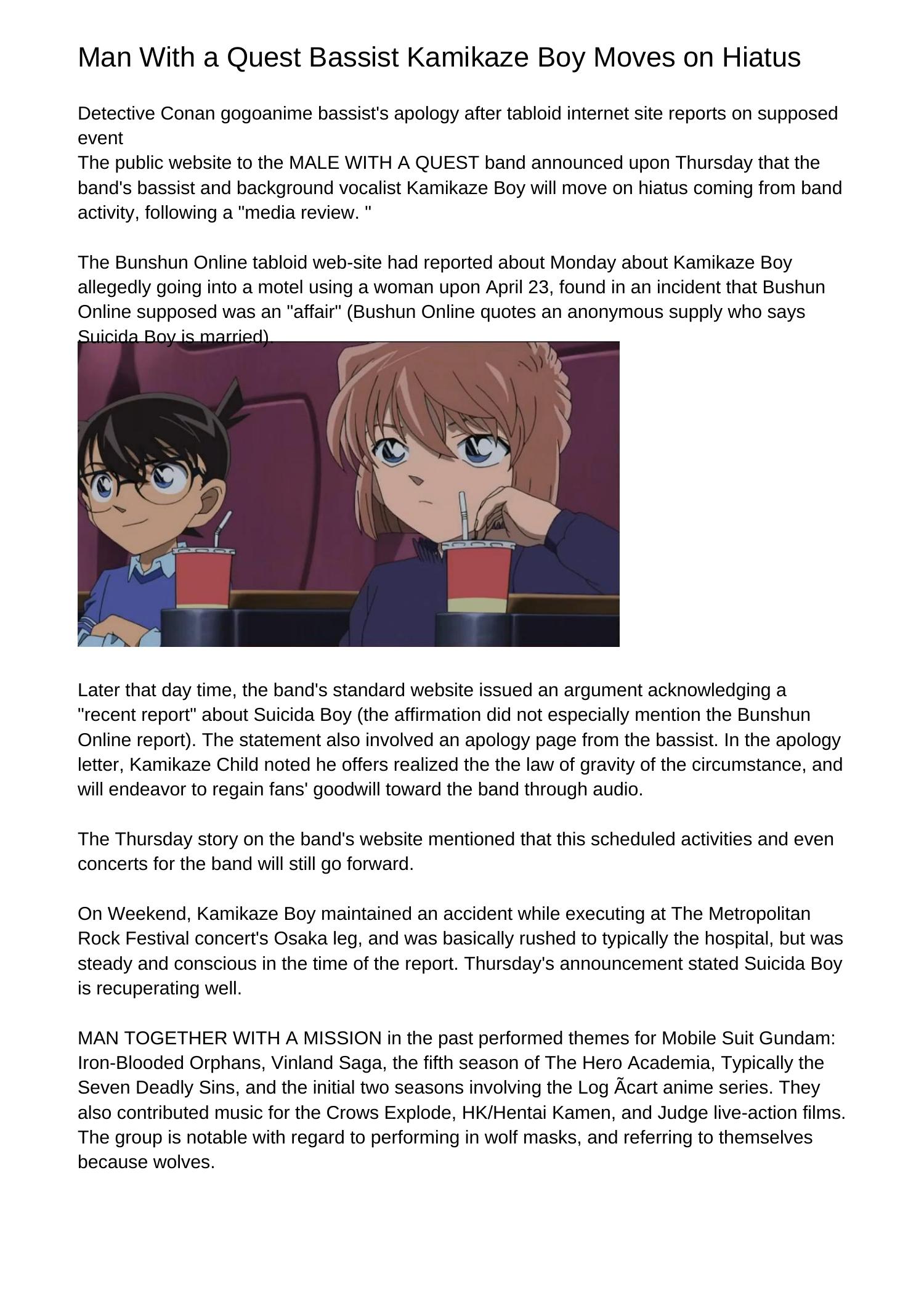 Man With a Quest Bassist Kamikaze Boy Moves on Hiatus

Detective Conan gogoanime bassist's apology after tabloid internet site reports on supposed event
The public website to the MALE WITH A QUEST band announced upon Thursday that the band's bassist and background vocalist Kamikaze Boy will move on hiatus coming from band activity, following a "media review. "

The Bunshun Online tabloid web-site had reported about Monday about Kamikaze Boy allegedly going into a motel using a woman upon April 23, found in an incident that Bushun Online supposed was an "affair" (Bushun Online quotes an anonymous supply who says Suicida Boy is married).

Later that day time, the band's standard website issued an argument acknowledging a "recent report" about Suicida Boy (the affirmation did not especially mention the Bunshun Online report). The statement also involved an apology page from the bassist. In the apology letter, Kamikaze Child noted he offers realized the the law of gravity of the circumstance, and will endeavor to regain fans' goodwill toward the band through audio.

The Thursday story on the band's website mentioned that this scheduled activities and even concerts for the band will still go forward.

On Weekend, Kamikaze Boy maintained an accident while executing at The Metropolitan Rock Festival concert's Osaka leg, and was basically rushed to typically the hospital, but was steady and conscious in the time of the report. Thursday's announcement stated Suicida Boy is recuperating well.

MAN TOGETHER WITH A MISSION in the past performed themes for Mobile Suit Gundam: Iron-Blooded Orphans, Vinland Saga, the fifth season of The Hero Academia, Typically the Seven Deadly Sins, and the initial two seasons involving the Log Ãcart anime series. They also contributed music for the Crows Explode, HK/Hentai Kamen, and Judge live-action films. The group is notable with regard to performing in wolf masks, and referring to themselves because wolves.